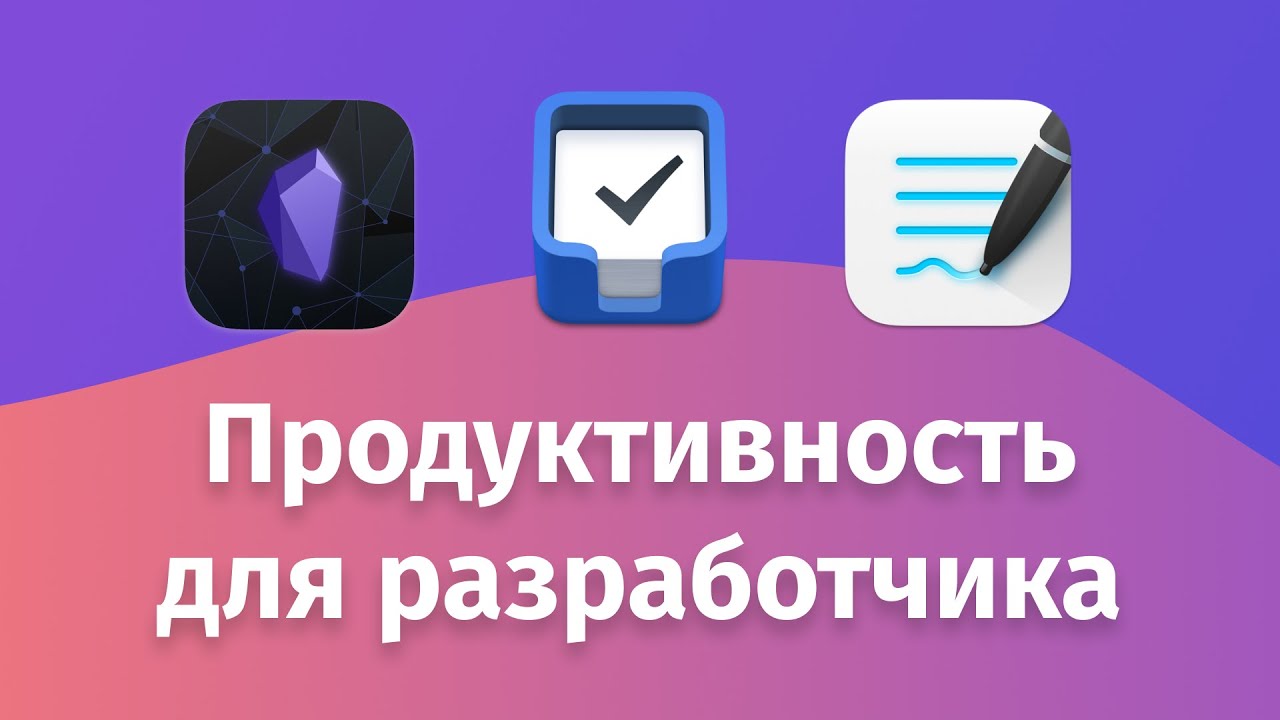 Продуктивность для разработчика